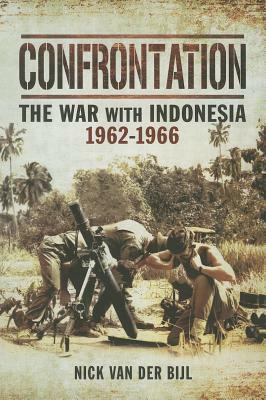 CONFRONTATION

THE WAR WITH INDONESIA
1962-1966

NICK VAN DER BIJL